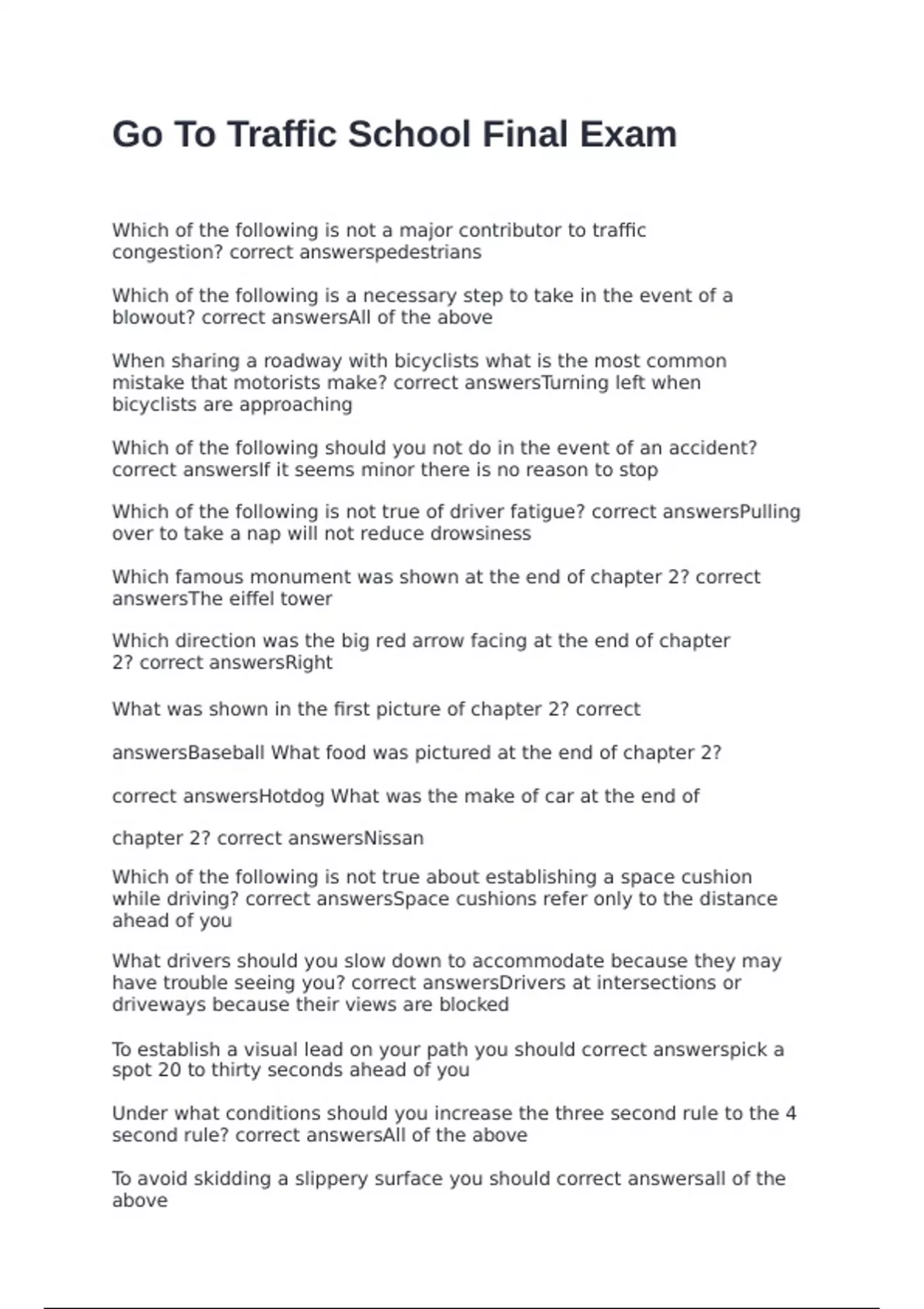 Go To Traffic School Final Exam

Which of the following is not a major contributor to traffic congestion? correct answerspedestrians

Which of the following is a necessary step to take in the event of a blowout? correct answersAll of the above

When sharing a roadway with bicyclists what is the most common mistake that motorists make? correct answersTurning left when bicyclists are approaching

Which of the following should you not do in the event of an accident? correct answersIf it seems minor there is no reason to stop

Which of the following is not true of driver fatigue? correct answersPulling over to take a nap will not reduce drowsiness

Which famous monument was shown at the end of chapter 2? correct answersThe eiffel tower

Which direction was the big red arrow facing at the end of chapter 2? correct answersRight

What was shown in the first picture of chapter 2? correct

answersBaseball What food was pictured at the end of chapter 2?

correct answersHotdog What was the make of car at the end of

chapter 2? correct answersNissan

Which of the following is not true about establishing a space cushion while driving? correct answersSpace cushions refer only to the distance ahead of you

What drivers should you slow down to accommodate because they may have trouble seeing you? correct answersDrivers at intersections or driveways because their views are blocked

To establish a visual lead on your path you should correct answerspick a spot 20 to thirty seconds ahead of you

Under what conditions should you increase the three second rule to the 4 second rule? correct answersAll of the above

To avoid skidding a slippery surface you should correct answersall of the above